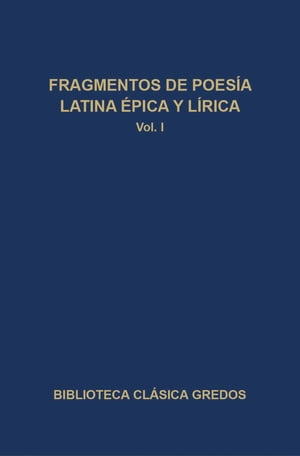 FRAGMENTOS DE POESÍA LATINA ÉPICA Y LÍRICA

Vol. I

BIBLIOTECA CLÁSICA GREDOS